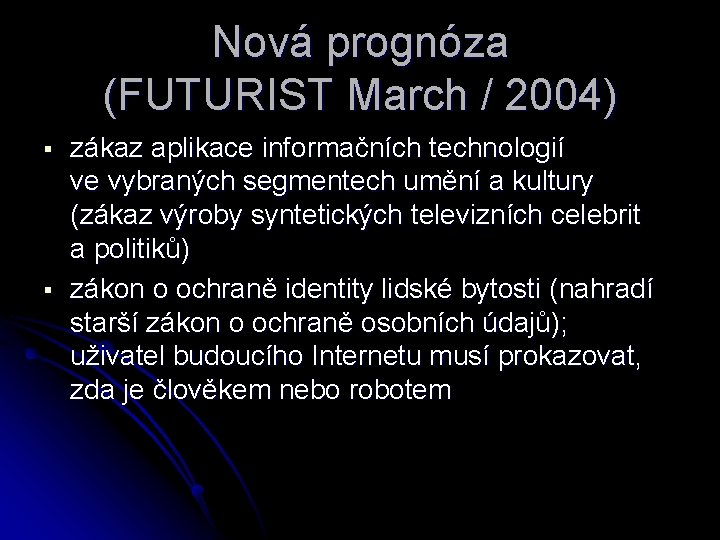 Nová prognóza
(FUTURIST March / 2004)

▪ zákaz aplikace informačních technologií ve vybraných segmentech umění a kultury (zákaz výroby syntetických televizních celebrit a politiků)

▪ zákon o ochraně identity lidské bytosti (nahradí starší zákon o ochraně osobních údajů); uživatel budoucího Internetu musí prokazovat, zda je člověkem nebo robotem